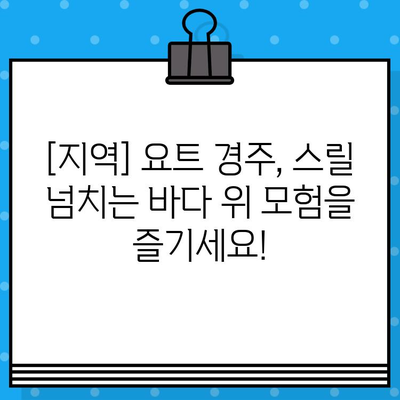 [지역] 요트 경주, 스릴 넘치는 바다 위 모험을 즐기세요!